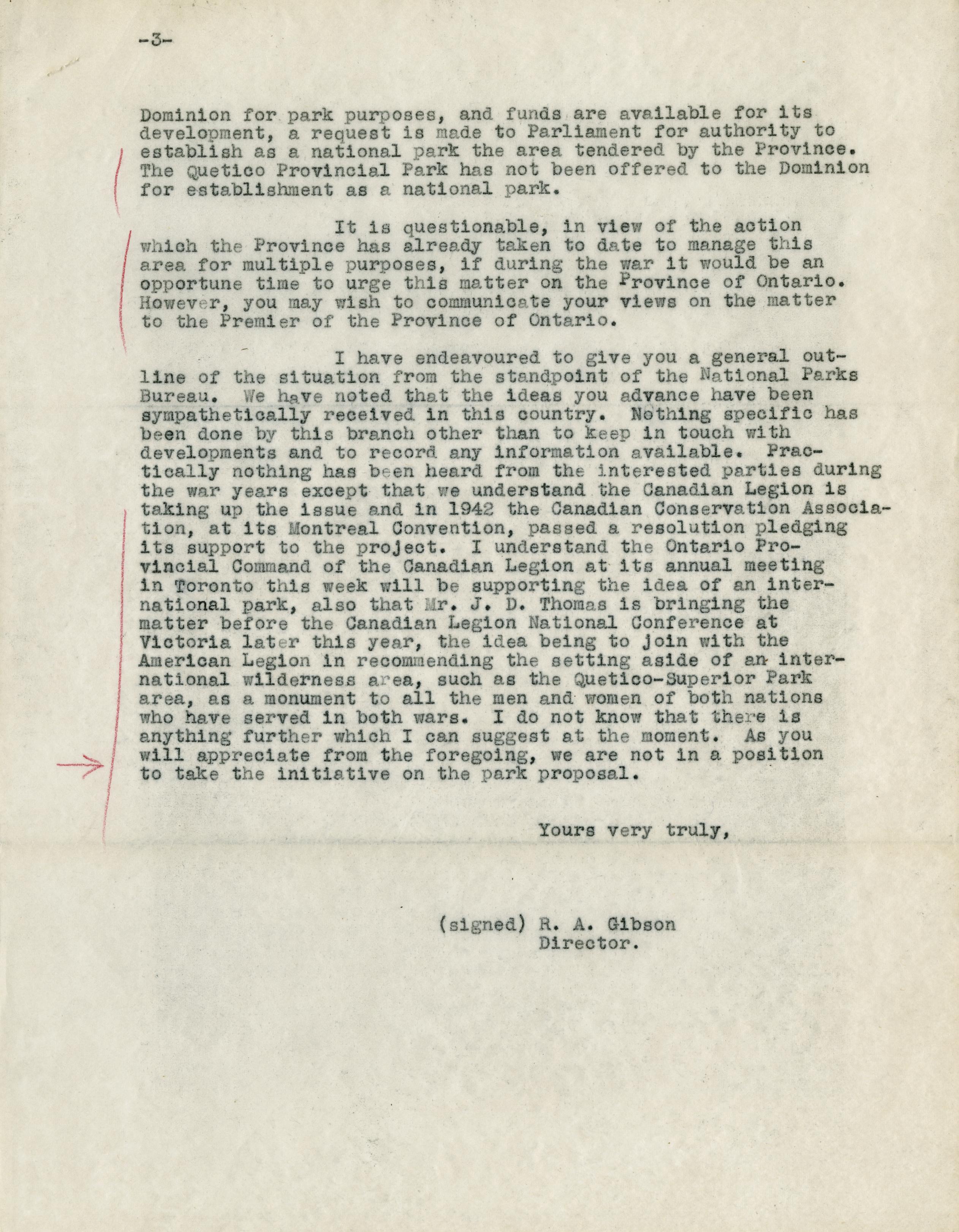 -3-

Dominion for park purposes, and funds are available for its development, a request is made to Parliament for authority to establish as a national park the area tendered by the Province. The Quetico Provincial Park has not been offered to the Dominion for establishment as a national park.

It is questionable, in view of the action which the Province has already taken to date to manage this area for multiple purposes, if during the war it would be an opportune time to urge this matter on the Province of Ontario. However, you may wish to communicate your views on the matter to the Premier of the Province of Ontario.

I have endeavoured to give you a general outline of the situation from the standpoint of the National Parks Bureau. We have noted that the ideas you advance have been sympathetically received in this country. Nothing specific has been done by this branch other than to keep in touch with developments and to record any information available. Practically nothing has been heard from the interested parties during the war years except that we understand the Canadian Legion is taking up the issue and in 1942 the Canadian Conservation Association, at its Montreal Convention, passed a resolution pledging its support to the project. I understand the Ontario Provincial Command of the Canadian Legion at its annual meeting in Toronto this week will be supporting the idea of an international park, also that Mr. J. D. Thomas is bringing the matter before the Canadian Legion National Conference at Victoria later this year, the idea being to join with the American Legion in recommending the setting aside of an international wilderness area, such as the Quetico-Superior Park area, as a monument to all the men and women of both nations who have served in both wars. I do not know that there is anything further which I can suggest at the moment. As you will appreciate from the foregoing, we are not in a position to take the initiative on the park proposal.

Yours very truly,

(signed) R. A. Gibson
Director.